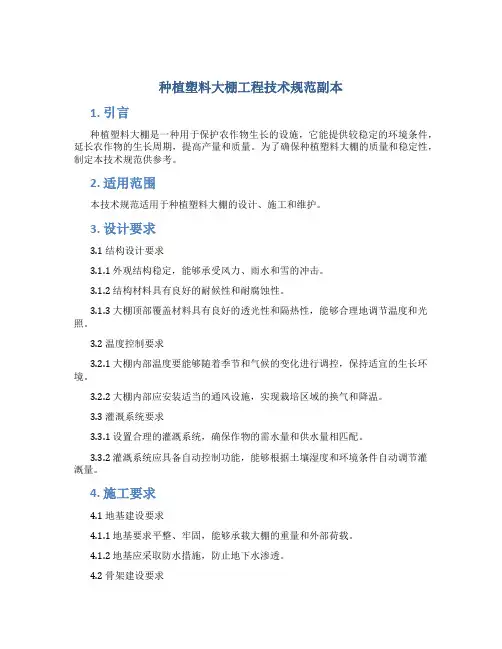 种植塑料大棚工程技术规范副本

1. 引言

种植塑料大棚是一种用于保护农作物生长的设施，它能提供较稳定的环境条件，延长农作物的生长周期，提高产量和质量。为了确保种植塑料大棚的质量和稳定性，制定本技术规范供参考。

2. 适用范围

本技术规范适用于种植塑料大棚的设计、施工和维护。

3. 设计要求

3.1 结构设计要求

3.1.1 外观结构稳定，能够承受风力、雨水和雪的冲击。

3.1.2 结构材料具有良好的耐候性和耐腐蚀性。

3.1.3 大棚顶部覆盖材料具有良好的透光性和隔热性，能够合理地调节温度和光照。

3.2 温度控制要求

3.2.1 大棚内部温度要能够随着季节和气候的变化进行调控，保持适宜的生长环境。

3.2.2 大棚内部应安装适当的通风设施，实现栽培区域的换气和降温。

3.3 灌溉系统要求

3.3.1 设置合理的灌溉系统，确保作物的需水量和供水量相匹配。

3.3.2 灌溉系统应具备自动控制功能，能够根据土壤湿度和环境条件自动调节灌溉量。

4. 施工要求

4.1 地基建设要求

4.1.1 地基要求平整、牢固，能够承载大棚的重量和外部荷载。

4.1.2 地基应采取防水措施，防止地下水渗透。

4.2 骨架建设要求